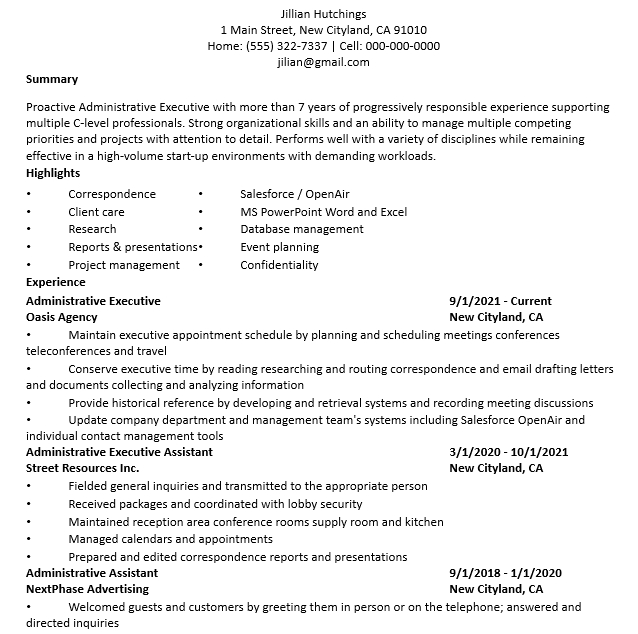 Jillian Hutchings
1 Main Street, New Cityland, CA 91010
Home: (555) 322-7337 | Cell: 000-000-0000
jilian@gmail.com

Summary

Proactive Administrative Executive with more than 7 years of progressively responsible experience supporting multiple C-level professionals. Strong organizational skills and an ability to manage multiple competing priorities and projects with attention to detail. Performs well with a variety of disciplines while remaining effective in a high-volume start-up environments with demanding workloads.

Highlights

• Correspondence
• Client care
• Research
• Reports & presentations
• Project management

• Salesforce / OpenAir
• MS PowerPoint Word and Excel
• Database management
• Event planning
• Confidentiality

Experience

Administrative Executive 9/1/2021 - Current
Oasis Agency New Cityland, CA
• Maintain executive appointment schedule by planning and scheduling meetings conferences teleconferences and travel
• Conserve executive time by reading researching and routing correspondence and email drafting letters and documents collecting and analyzing information
• Provide historical reference by developing and retrieval systems and recording meeting discussions
• Update company department and management team's systems including Salesforce OpenAir and individual contact management tools

Administrative Executive Assistant 3/1/2020 - 10/1/2021
Street Resources Inc. New Cityland, CA
• Fielded general inquiries and transmitted to the appropriate person
• Received packages and coordinated with lobby security
• Maintained reception area conference rooms supply room and kitchen
• Managed calendars and appointments
• Prepared and edited correspondence reports and presentations

Administrative Assistant 9/1/2018 - 1/1/2020
NextPhase Advertising New Cityland, CA
• Welcomed guests and customers by greeting them in person or on the telephone; answered and directed inquiries